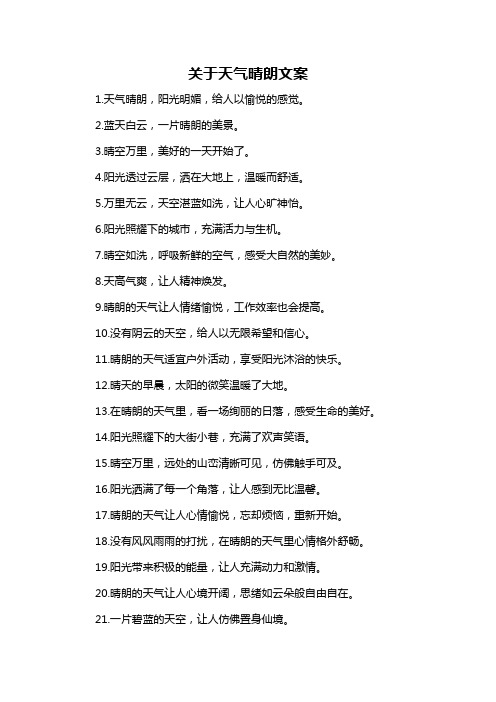 关于天气晴朗文案

1.天气晴朗，阳光明媚，给人以愉悦的感觉。

2.蓝天白云，一片晴朗的美景。

3.晴空万里，美好的一天开始了。

4.阳光透过云层，洒在大地上，温暖而舒适。

5.万里无云，天空湛蓝如洗，让人心旷神怡。

6.阳光照耀下的城市，充满活力与生机。

7.晴空如洗，呼吸新鲜的空气，感受大自然的美妙。

8.天高气爽，让人精神焕发。

9.晴朗的天气让人情绪愉悦，工作效率也会提高。

10.没有阴云的天空，给人以无限希望和信心。

11.晴朗的天气适宜户外活动，享受阳光沐浴的快乐。

12.晴天的早晨，太阳的微笑温暖了大地。

13.在晴朗的天气里，看一场绚丽的日落，感受生命的美好。

14.阳光照耀下的大街小巷，充满了欢声笑语。

15.晴空万里，远处的山峦清晰可见，仿佛触手可及。

16.阳光洒满了每一个角落，让人感到无比温馨。

17.晴朗的天气让人心情愉悦，忘却烦恼，重新开始。

18.没有风风雨雨的打扰，在晴朗的天气里心情格外舒畅。

19.阳光带来积极的能量，让人充满动力和激情。

20.晴朗的天气让人心境开阔，思绪如云朵般自由自在。

21.一片碧蓝的天空，让人仿佛置身仙境。